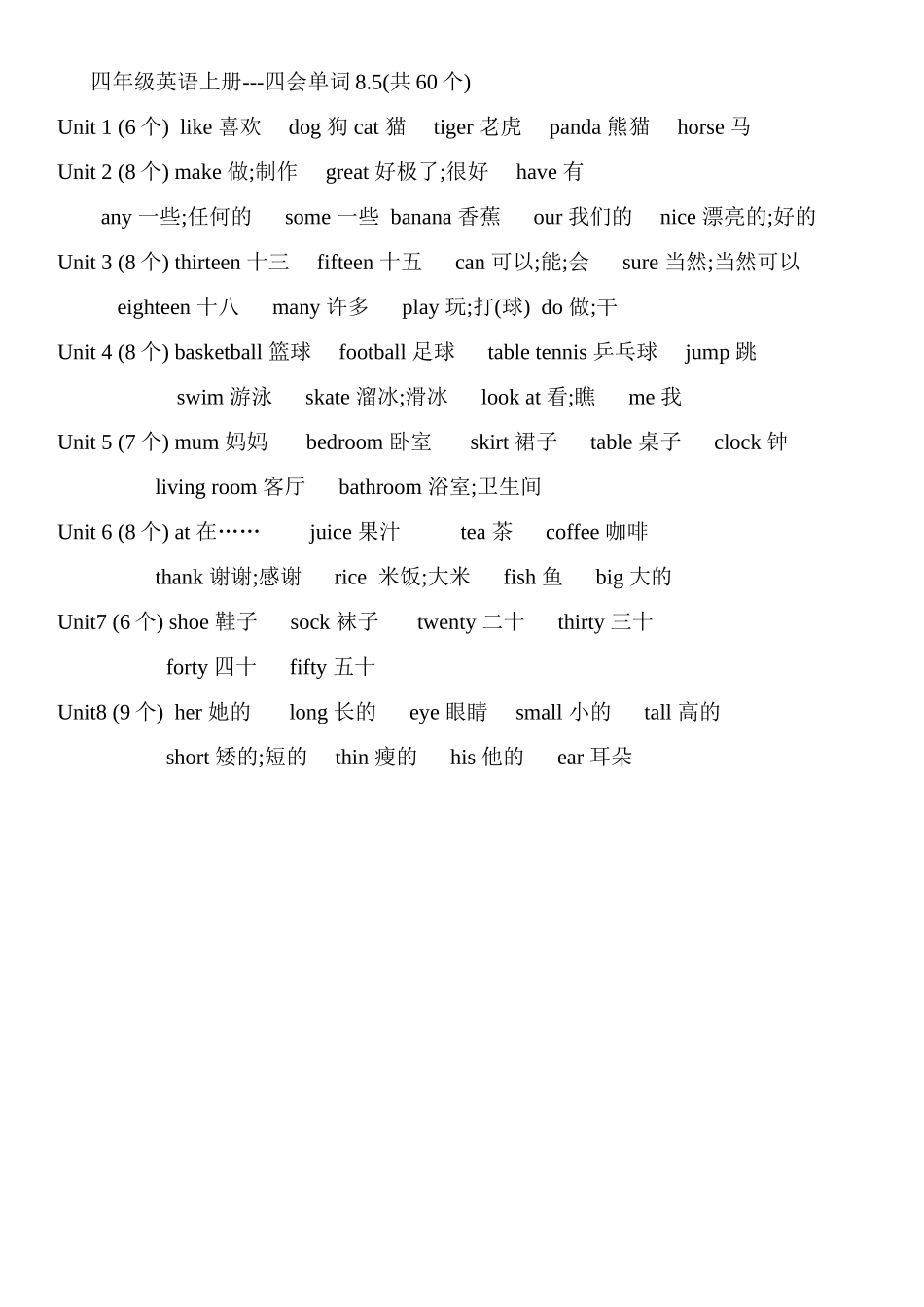 四年级英语上册---四会单词 8.5(共 60 个)

Unit 1 (6 个) like 喜欢 dog 狗 cat 猫 tiger 老虎 panda 熊猫 horse 马

Unit 2 (8 个) make 做;制作 great 好极了;很好 have 有
any 一些;任何的 some 一些 banana 香蕉 our 我们的 nice 漂亮的;好的

Unit 3 (8 个) thirteen 十三 fifteen 十五 can 可以;能;会 sure 当然;当然可以
eighteen 十八 many 许多 play 玩;打(球) do 做;干

Unit 4 (8 个) basketball 篮球 football 足球 table tennis 乒乓球 jump 跳
swim 游泳 skate 溜冰;滑冰 look at 看;瞧 me 我

Unit 5 (7 个) mum 妈妈 bedroom 卧室 skirt 裙子 table 桌子 clock 钟
living room 客厅 bathroom 浴室;卫生间

Unit 6 (8 个) at 在…… juice 果汁 tea 茶 coffee 咖啡
thank 谢谢;感谢 rice 米饭;大米 fish 鱼 big 大的

Unit7 (6 个) shoe 鞋子 sock 袜子 twenty 二十 thirty 三十
forty 四十 fifty 五十

Unit8 (9 个) her 她的 long 长的 eye 眼睛 small 小的 tall 高的
short 矮的;短的 thin 瘦的 his 他的 ear 耳朵